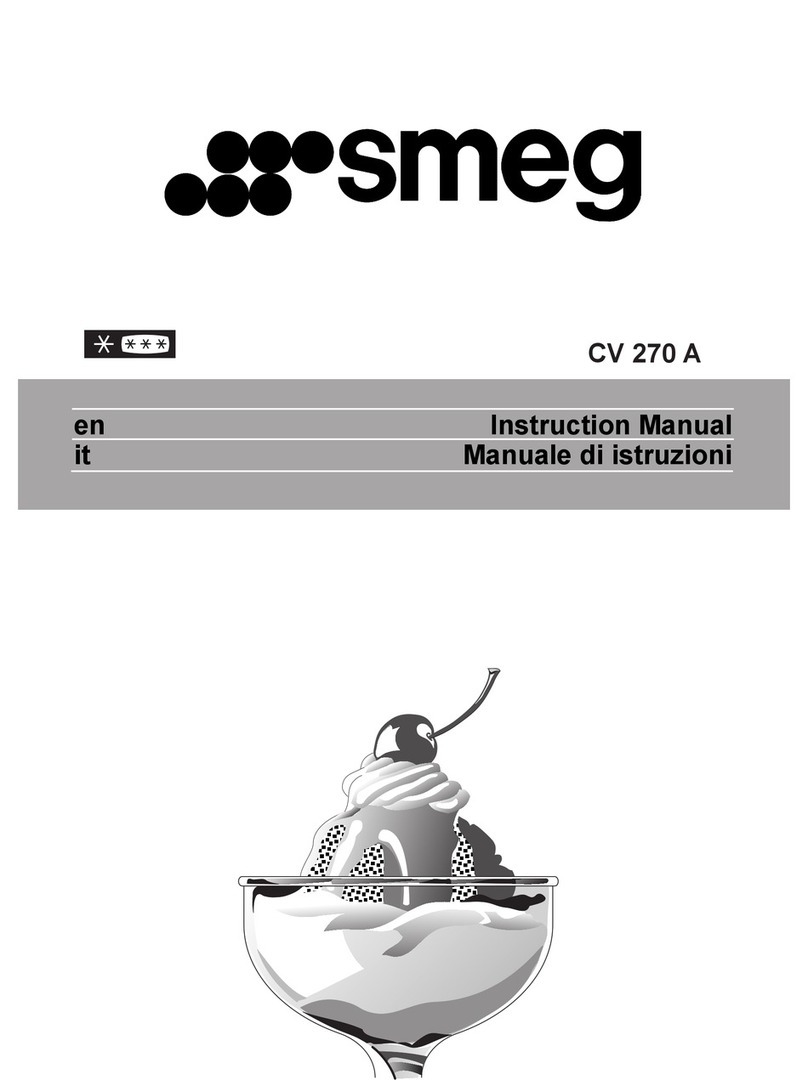 smeg

CV 270 A

en Instruction Manual
it Manuale di istruzioni